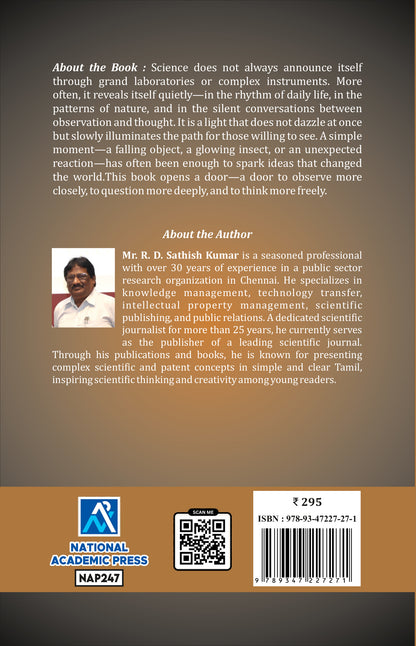 About the Book : Science does not always announce itself through grand laboratories or complex instruments. More often, it reveals itself quietly—in the rhythm of daily life, in the patterns of nature, and in the silent conversations between observation and thought. It is a light that does not dazzle at once but slowly illuminates the path for those willing to see. A simple moment—a falling object, a glowing insect, or an unexpected reaction—has often been enough to spark ideas that changed the world.This book opens a door—a door to observe more closely, to question more deeply, and to think more freely.

About the Author

Mr. R. D. Sathish Kumar is a seasoned professional with over 30 years of experience in a public sector research organization in Chennai. He specializes in knowledge management, technology transfer, intellectual property management, scientific publishing, and public relations. A dedicated scientific journalist for more than 25 years, he currently serves as the publisher of a leading scientific journal. Through his publications and books, he is known for presenting complex scientific and patent concepts in simple and clear Tamil, inspiring scientific thinking and creativity among young readers.

NATIONAL
ACADEMIC PRESS
NAP247

SCAN ME

₹ 295
ISBN : 978-93-47227-27-1
9 789347 227271